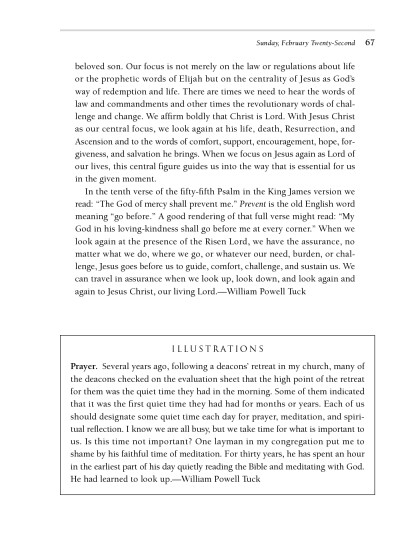 Sunday, February Twenty-Second 67

beloved son. Our focus is not merely on the law or regulations about life or the prophetic words of Elijah but on the centrality of Jesus as God's way of redemption and life. There are times we need to hear the words of law and commandments and other times the revolutionary words of challenge and change. We affirm boldly that Christ is Lord. With Jesus Christ as our central focus, we look again at his life, death, Resurrection, and Ascension and to the words of comfort, support, encouragement, hope, forgiveness, and salvation he brings. When we focus on Jesus again as Lord of our lives, this central figure guides us into the way that is essential for us in the given moment.

In the tenth verse of the fifty-fifth Psalm in the King James version we read: "The God of mercy shall prevent me." Prevent is the old English word meaning "go before." A good rendering of that full verse might read: "My God in his loving-kindness shall go before me at every corner." When we look again at the presence of the Risen Lord, we have the assurance, no matter what we do, where we go, or whatever our need, burden, or challenge, Jesus goes before us to guide, comfort, challenge, and sustain us. We can travel in assurance when we look up, look down, and look again and again to Jesus Christ, our living Lord.—William Powell Tuck

ILLUSTRATIONS

Prayer. Several years ago, following a deacons' retreat in my church, many of the deacons checked on the evaluation sheet that the high point of the retreat for them was the quiet time they had in the morning. Some of them indicated that it was the first quiet time they had had for months or years. Each of us should designate some quiet time each day for prayer, meditation, and spiritual reflection. I know we are all busy, but we take time for what is important to us. Is this time not important? One layman in my congregation put me to shame by his faithful time of meditation. For thirty years, he has spent an hour in the earliest part of his day quietly reading the Bible and meditating with God. He had learned to look up.—William Powell Tuck